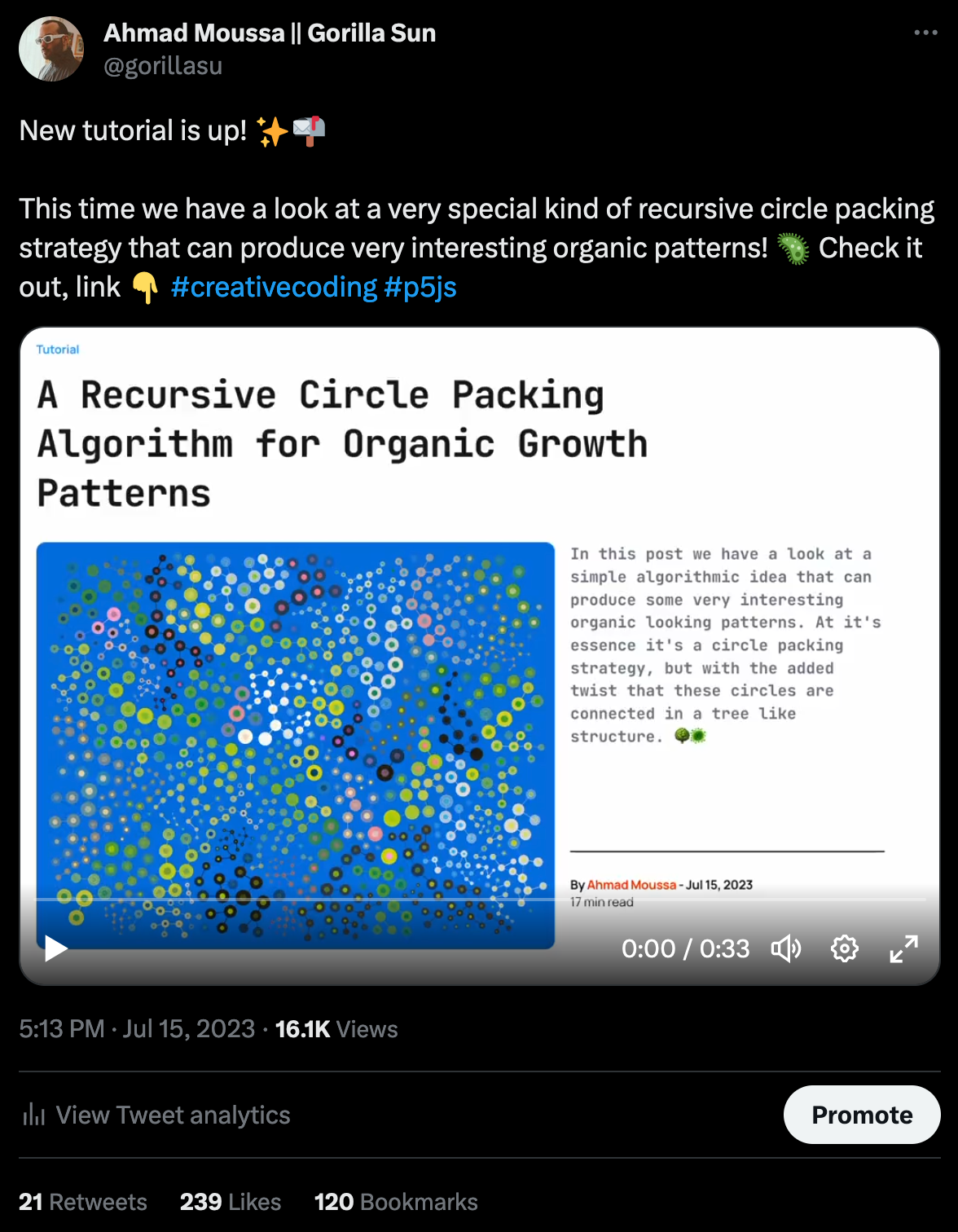 Ahmad Moussa || Gorilla Sun
@gorillasu

New tutorial is up! ✨📬

This time we have a look at a very special kind of recursive circle packing strategy that can produce very interesting organic patterns! 🦠 Check it out, link 👇 #creativecoding #p5js

Tutorial

A Recursive Circle Packing Algorithm for Organic Growth Patterns

In this post we have a look at a simple algorithmic idea that can produce some very interesting organic looking patterns. At it's essence it's a circle packing strategy, but with the added twist that these circles are connected in a tree like structure. 🌳🦠

By Ahmad Moussa - Jul 15, 2023
17 min read

0:00 / 0:33

5:13 PM · Jul 15, 2023 · 16.1K Views

View Tweet analytics

Promote

21 Retweets 239 Likes 120 Bookmarks